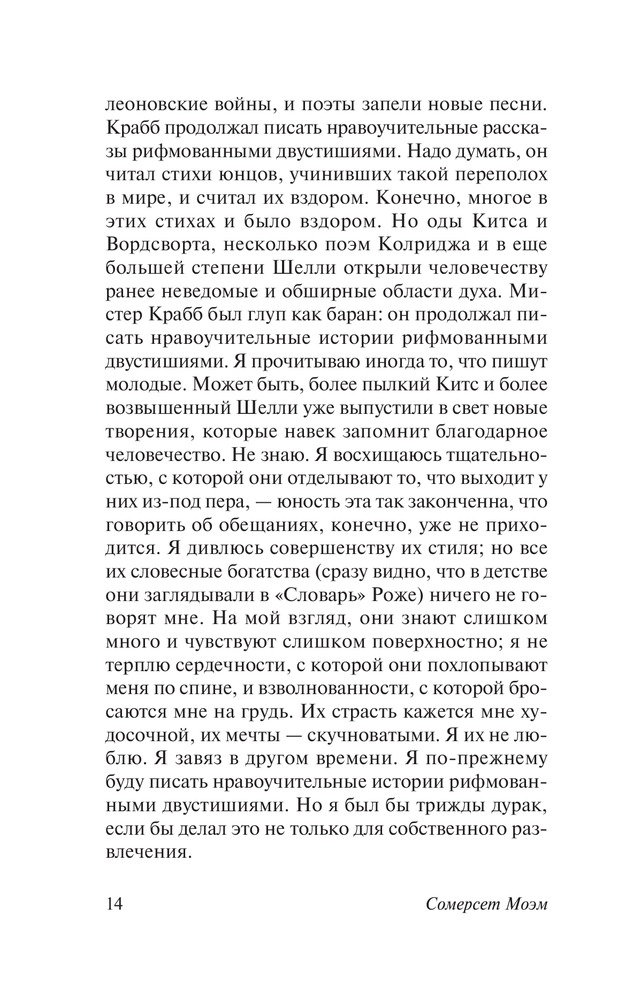 леоновские войны, и поэты запели новые песни. Крабб продолжал писать нравоучительные рассказы рифмованными двустишиями. Надо думать, он читал стихи юнцов, учинивших такой переполох в мире, и считал их вздором. Конечно, многое в этих стихах и было вздором. Но оды Китса и Вордсворта, несколько поэм Колриджа и в еще большей степени Шелли открыли человечеству ранее неведомые и обширные области духа. Мистер Крабб был глуп как баран: он продолжал писать нравоучительные истории рифмованными двустишиями. Я прочитываю иногда то, что пишут молодые. Может быть, более пылкий Китс и более возвышенный Шелли уже выпустили в свет новые творения, которые навек запомнит благодарное человечество. Не знаю. Я восхищаюсь тщательностью, с которой они отделывают то, что выходит у них из-под пера, — юность эта так законченна, что говорить об обещаниях, конечно, уже не приходится. Я дивлюсь совершенству их стиля; но все их словесные богатства (сразу видно, что в детстве они заглядывали в «Словарь» Роже) ничего не говорят мне. На мой взгляд, они знают слишком много и чувствуют слишком поверхностно; я не терплю сердечности, с которой они похлопывают меня по спине, и взволнованности, с которой бросаются мне на грудь. Их страсть кажется мне худосочной, их мечты — скучноватыми. Я их не люблю. Я завяз в другом времени. Я по-прежнему буду писать нравоучительные истории рифмованными двустишиями. Но я был бы трижды дурак, если бы делал это не только для собственного развлечения.

14 Сомерсет Моэм